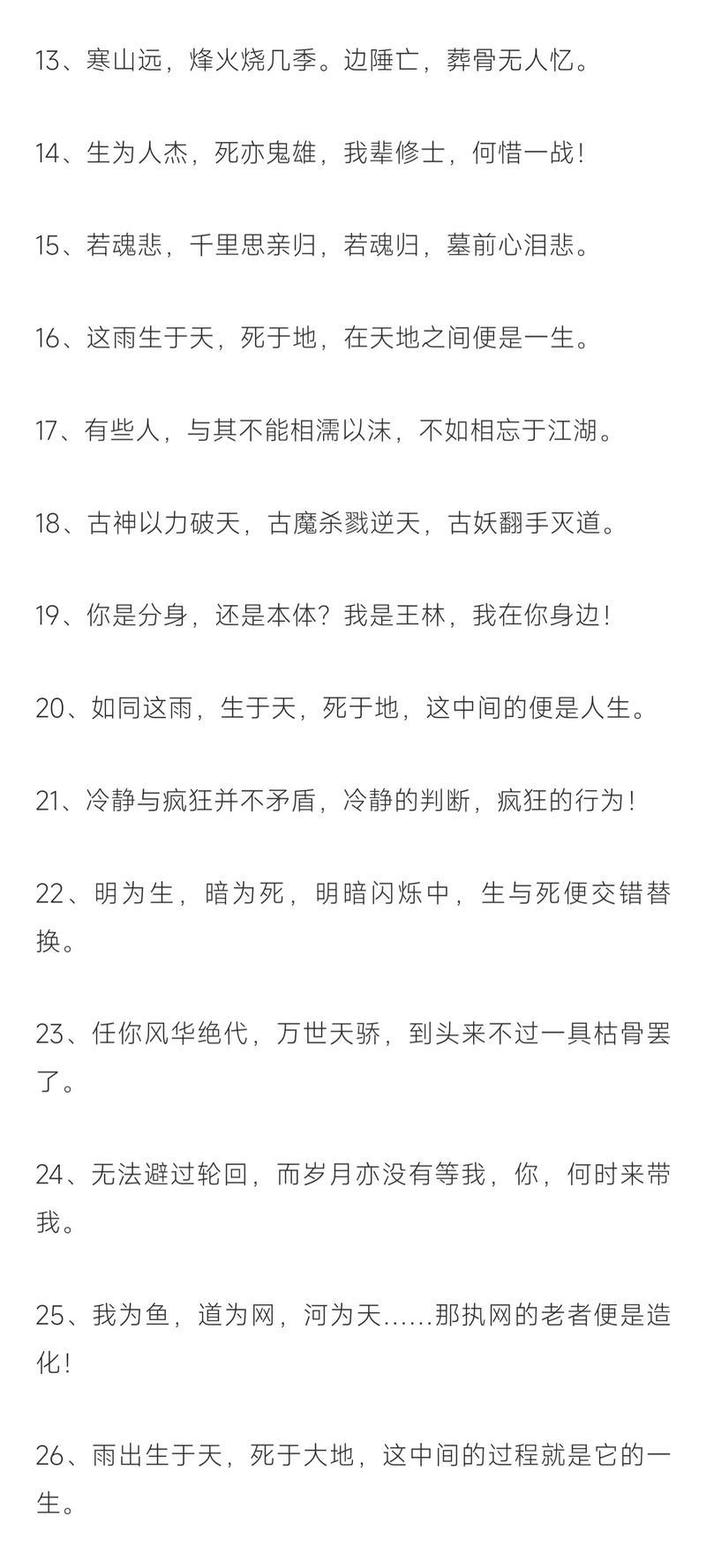 13、寒山远，烽火烧几季。边陲亡，葬骨无人忆。

14、生为人杰，死亦鬼雄，我辈修士，何惜一战！

15、若魂悲，千里思亲归，若魂归，墓前心泪悲。

16、这雨生于天，死于地，在天地之间便是一生。

17、有些人，与其不能相濡以沫，不如相忘于江湖。

18、古神以力破天，古魔杀戮逆天，古妖翻手灭道。

19、你是分身，还是本体？我是王林，我在你身边！

20、如同这雨，生于天，死于地，这中间的便是人生。

21、冷静与疯狂并不矛盾，冷静的判断，疯狂的行为！

22、明为生，暗为死，明暗闪烁中，生与死便交错替换。

23、任你风华绝代，万世天骄，到头来不过一具枯骨罢了。

24、无法避过轮回，而岁月亦没有等我，你，何时来带我。

25、我为鱼，道为网，河为天……那执网的老者便是造化！

26、雨出生于天，死于大地，这中间的过程就是它的一生。